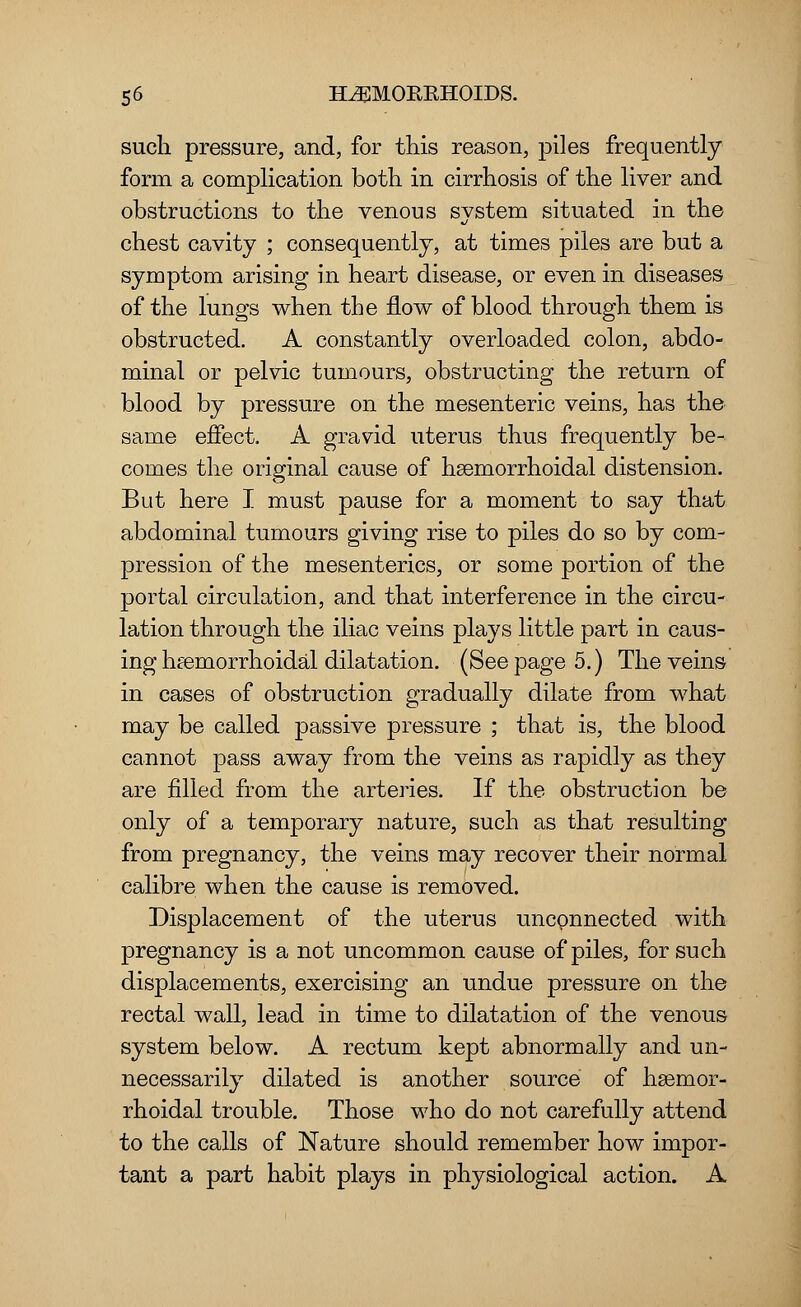 56 HÆMORRHOIDS.

such pressure, and, for this reason, piles frequently form a complication both in cirrhosis of the liver and obstructions to the venous system situated in the chest cavity ; consequently, at times piles are but a symptom arising in heart disease, or even in diseases of the lungs when the flow of blood through them is obstructed. A constantly overloaded colon, abdominal or pelvic tumours, obstructing the return of blood by pressure on the mesenteric veins, has the same effect. A gravid uterus thus frequently becomes the original cause of hæmorrhoidal distension. But here I must pause for a moment to say that abdominal tumours giving rise to piles do so by compression of the mesenterics, or some portion of the portal circulation, and that interference in the circulation through the iliac veins plays little part in causing hæmorrhoidal dilatation. (See page 5.) The veins in cases of obstruction gradually dilate from what may be called passive pressure ; that is, the blood cannot pass away from the veins as rapidly as they are filled from the arteries. If the obstruction be only of a temporary nature, such as that resulting from pregnancy, the veins may recover their normal calibre when the cause is removed.

Displacement of the uterus unconnected with pregnancy is a not uncommon cause of piles, for such displacements, exercising an undue pressure on the rectal wall, lead in time to dilatation of the venous system below. A rectum kept abnormally and unnecessarily dilated is another source of hæmorrhoidal trouble. Those who do not carefully attend to the calls of Nature should remember how important a part habit plays in physiological action. A